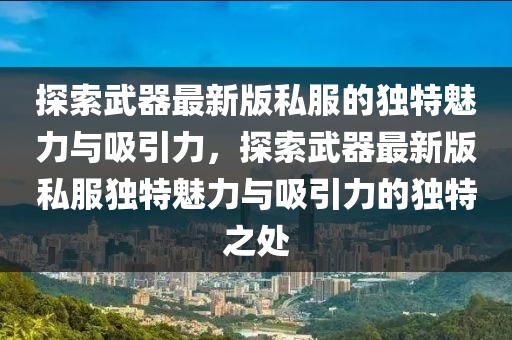 探索武器最新版私服的独特魅力与吸引力，探索武器最新版私服独特魅力与吸引力的独特之处